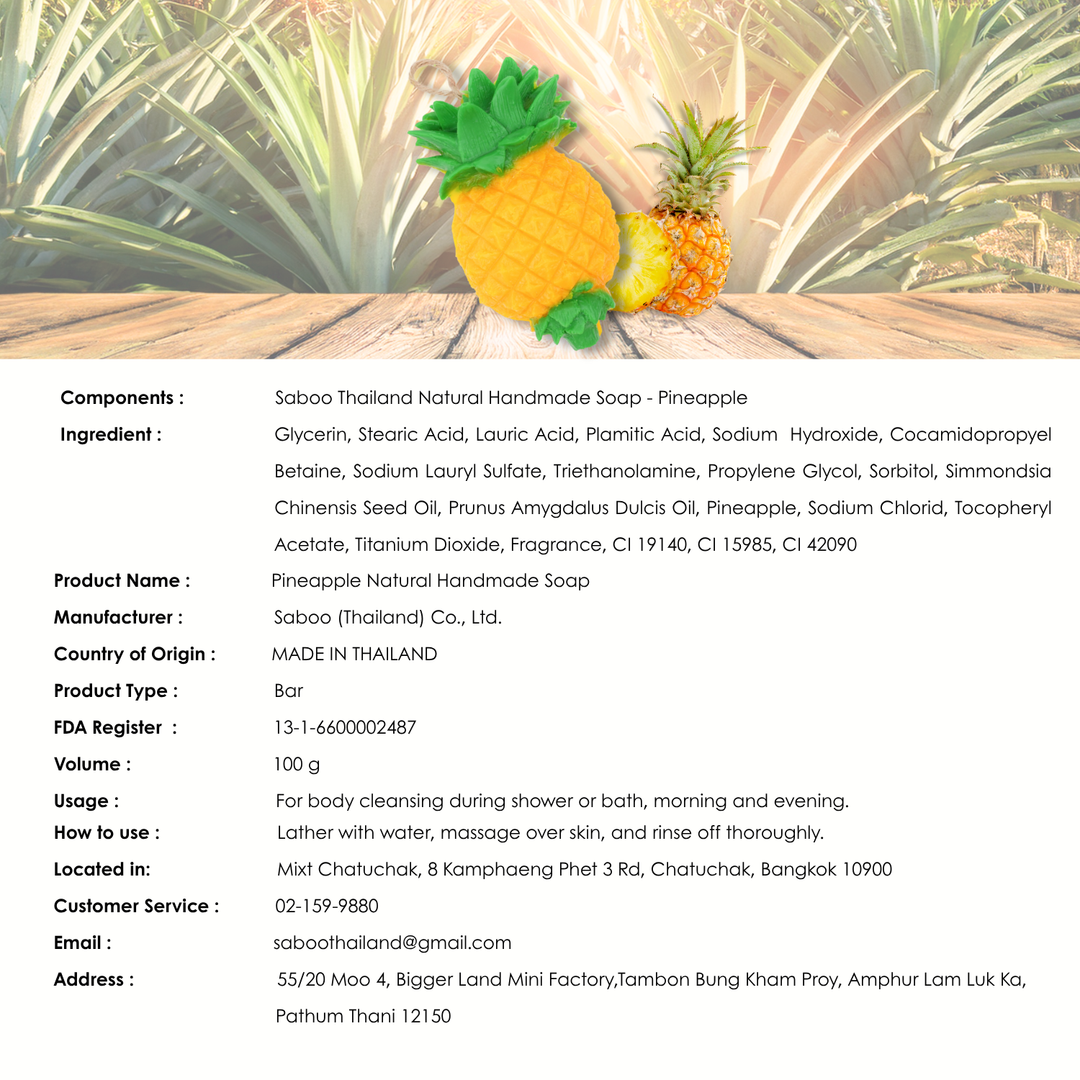 Components : Saboo Thailand Natural Handmade Soap - Pineapple

Ingredient : Glycerin, Stearic Acid, Lauric Acid, Plamitic Acid, Sodium Hydroxide, Cocamidopropyel Betaine, Sodium Lauryl Sulfate, Triethanolamine, Propylene Glycol, Sorbitol, Simmondsia Chinensis Seed Oil, Prunus Amygdalus Dulcis Oil, Pineapple, Sodium Chlorid, Tocopheryl Acetate, Titanium Dioxide, Fragrance, CI 19140, CI 15985, CI 42090

Product Name : Pineapple Natural Handmade Soap

Manufacturer : Saboo (Thailand) Co., Ltd.

Country of Origin : MADE IN THAILAND

Product Type : Bar

FDA Register : 13-1-6600002487

Volume : 100 g

Usage : For body cleansing during shower or bath, morning and evening.

How to use : Lather with water, massage over skin, and rinse off thoroughly.

Located in: Mixt Chatuchak, 8 Kamphaeng Phet 3 Rd, Chatuchak, Bangkok 10900

Customer Service : 02-159-9880

Email : saboothailand@gmail.com

Address : 55/20 Moo 4, Bigger Land Mini Factory,Tambon Bung Kham Proy, Amphur Lam Luk Ka, Pathum Thani 12150